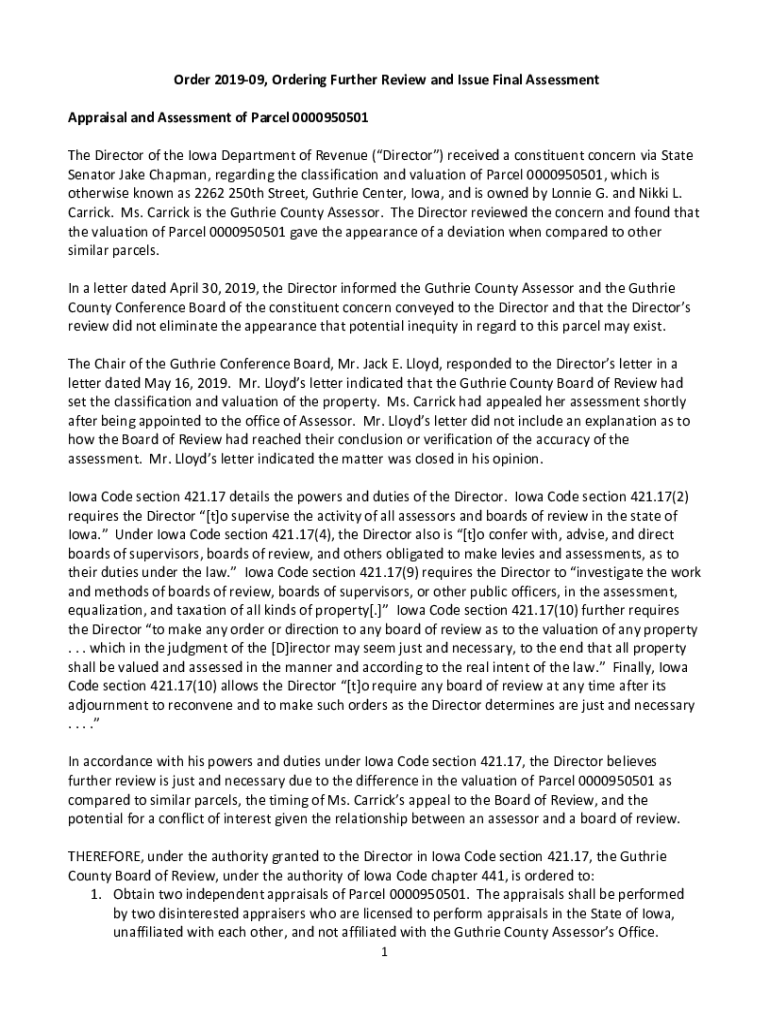 Order 2019-09, Ordering Further Review and Issue Final Assessment

Appraisal and Assessment of Parcel 0000950501

The Director of the Iowa Department of Revenue ("Director") received a constituent concern via State Senator Jake Chapman, regarding the classification and valuation of Parcel 0000950501, which is otherwise known as 2262 250th Street, Guthrie Center, Iowa, and is owned by Lonnie G. and Nikki L. Carrick. Ms. Carrick is the Guthrie County Assessor. The Director reviewed the concern and found that the valuation of Parcel 0000950501 gave the appearance of a deviation when compared to other similar parcels.

In a letter dated April 30, 2019, the Director informed the Guthrie County Assessor and the Guthrie County Conference Board of the constituent concern conveyed to the Director and that the Director's review did not eliminate the appearance that potential inequity in regard to this parcel may exist.

The Chair of the Guthrie Conference Board, Mr. Jack E. Lloyd, responded to the Director's letter in a letter dated May 16, 2019. Mr. Lloyd's letter indicated that the Guthrie County Board of Review had set the classification and valuation of the property. Ms. Carrick had appealed her assessment shortly after being appointed to the office of Assessor. Mr. Lloyd's letter did not include an explanation as to how the Board of Review had reached their conclusion or verification of the accuracy of the assessment. Mr. Lloyd's letter indicated the matter was closed in his opinion.

Iowa Code section 421.17 details the powers and duties of the Director. Iowa Code section 421.17(2) requires the Director "[t]o supervise the activity of all assessors and boards of review in the state of Iowa." Under Iowa Code section 421.17(4), the Director also is "[t]o confer with, advise, and direct boards of supervisors, boards of review, and others obligated to make levies and assessments, as to their duties under the law." Iowa Code section 421.17(9) requires the Director to "investigate the work and methods of boards of review, boards of supervisors, or other public officers, in the assessment, equalization, and taxation of all kinds of property[.]" Iowa Code section 421.17(10) further requires the Director "to make any order or direction to any board of review as to the valuation of any property . . . which in the judgment of the [D]irector may seem just and necessary, to the end that all property shall be valued and assessed in the manner and according to the real intent of the law." Finally, Iowa Code section 421.17(10) allows the Director "[t]o require any board of review at any time after its adjournment to reconvene and to make such orders as the Director determines are just and necessary . . . ."

In accordance with his powers and duties under Iowa Code section 421.17, the Director believes further review is just and necessary due to the difference in the valuation of Parcel 0000950501 as compared to similar parcels, the timing of Ms. Carrick's appeal to the Board of Review, and the potential for a conflict of interest given the relationship between an assessor and a board of review.

THEREFORE, under the authority granted to the Director in Iowa Code section 421.17, the Guthrie County Board of Review, under the authority of Iowa Code chapter 441, is ordered to:
1. Obtain two independent appraisals of Parcel 0000950501. The appraisals shall be performed by two disinterested appraisers who are licensed to perform appraisals in the State of Iowa, unaffiliated with each other, and not affiliated with the Guthrie County Assessor's Office.

1